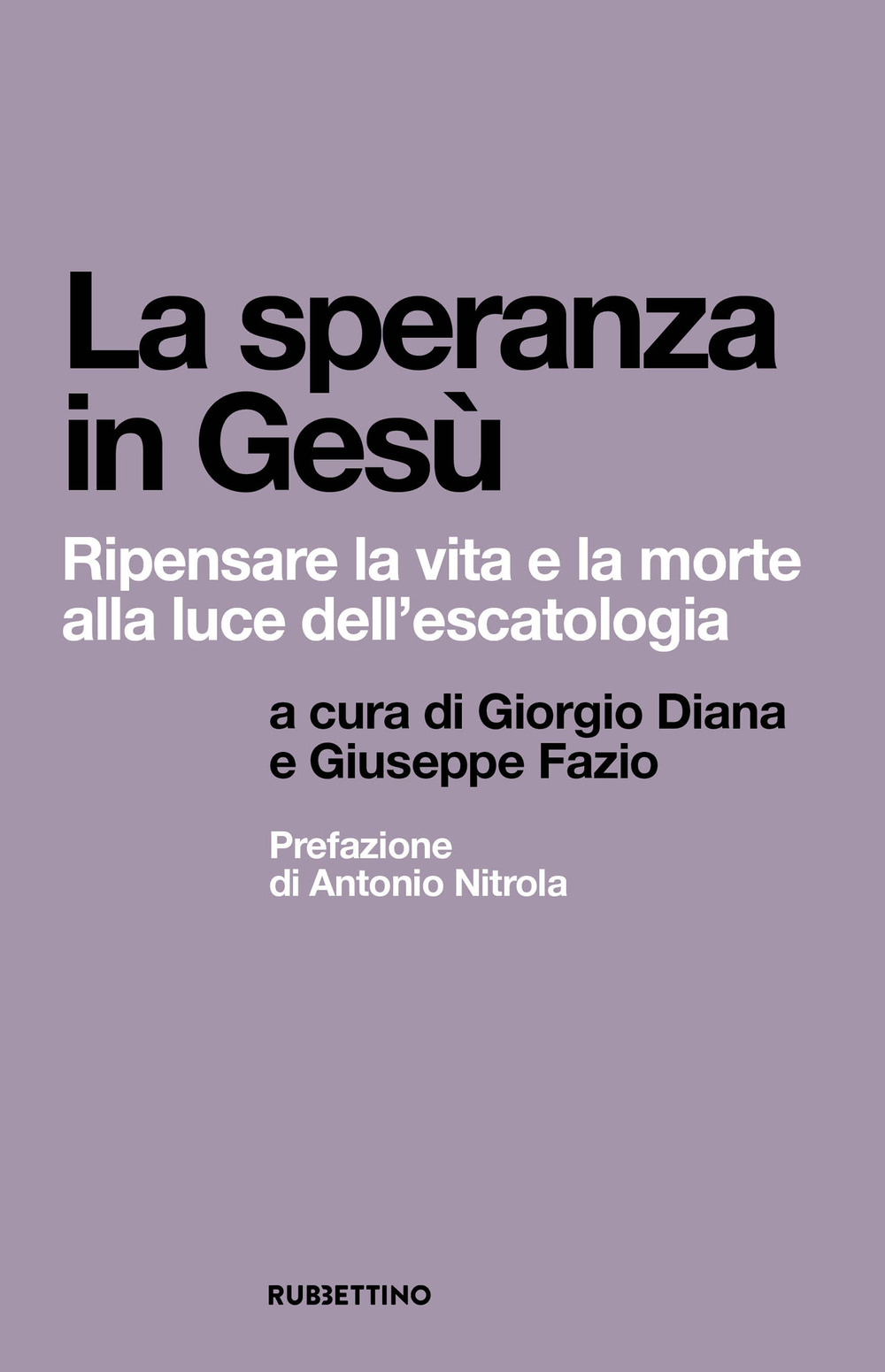 La speranza in Gesù

Ripensare la vita e la morte alla luce dell'escatologia

a cura di Giorgio Diana e Giuseppe Fazio

Prefazione di Antonio Nitrola

RUBBETTINO